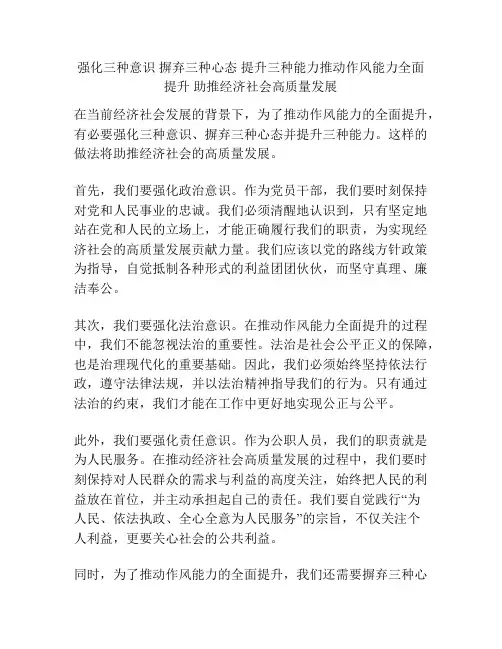 强化三种意识 摒弃三种心态 提升三种能力推动作风能力全面提升 助推经济社会高质量发展

在当前经济社会发展的背景下，为了推动作风能力的全面提升，有必要强化三种意识、摒弃三种心态并提升三种能力。这样的做法将助推经济社会的高质量发展。

首先，我们要强化政治意识。作为党员干部，我们要时刻保持对党和人民事业的忠诚。我们必须清醒地认识到，只有坚定地站在党和人民的立场上，才能正确履行我们的职责，为实现经济社会的高质量发展贡献力量。我们应该以党的路线方针政策为指导，自觉抵制各种形式的利益团团伙伙，而坚守真理、廉洁奉公。

其次，我们要强化法治意识。在推动作风能力全面提升的过程中，我们不能忽视法治的重要性。法治是社会公平正义的保障，也是治理现代化的重要基础。因此，我们必须始终坚持依法行政，遵守法律法规，并以法治精神指导我们的行为。只有通过法治的约束，我们才能在工作中更好地实现公正与公平。

此外，我们要强化责任意识。作为公职人员，我们的职责就是为人民服务。在推动经济社会高质量发展的过程中，我们要时刻保持对人民群众的需求与利益的高度关注，始终把人民的利益放在首位，并主动承担起自己的责任。我们要自觉践行“为人民、依法执政、全心全意为人民服务”的宗旨，不仅关注个人利益，更要关心社会的公共利益。

同时，为了推动作风能力的全面提升，我们还需要摒弃三种心